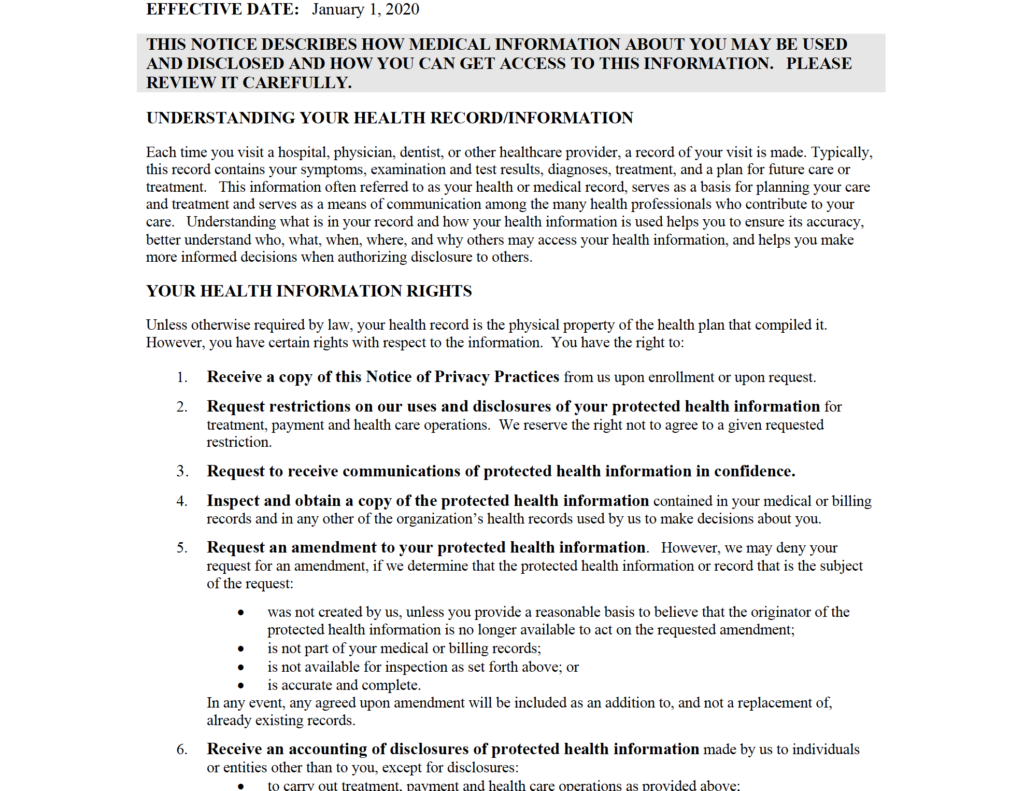 EFFECTIVE DATE: January 1, 2020

THIS NOTICE DESCRIBES HOW MEDICAL INFORMATION ABOUT YOU MAY BE USED AND DISCLOSED AND HOW YOU CAN GET ACCESS TO THIS INFORMATION. PLEASE REVIEW IT CAREFULLY.

UNDERSTANDING YOUR HEALTH RECORD/INFORMATION

Each time you visit a hospital, physician, dentist, or other healthcare provider, a record of your visit is made. Typically, this record contains your symptoms, examination and test results, diagnoses, treatment, and a plan for future care or treatment. This information often referred to as your health or medical record, serves as a basis for planning your care and treatment and serves as a means of communication among the many health professionals who contribute to your care. Understanding what is in your record and how your health information is used helps you to ensure its accuracy, better understand who, what, when, where, and why others may access your health information, and helps you make more informed decisions when authorizing disclosure to others.

YOUR HEALTH INFORMATION RIGHTS

Unless otherwise required by law, your health record is the physical property of the health plan that compiled it. However, you have certain rights with respect to the information. You have the right to:

1. Receive a copy of this Notice of Privacy Practices from us upon enrollment or upon request.

2. Request restrictions on our uses and disclosures of your protected health information for treatment, payment and health care operations. We reserve the right not to agree to a given requested restriction.

3. Request to receive communications of protected health information in confidence.

4. Inspect and obtain a copy of the protected health information contained in your medical or billing records and in any other of the organization's health records used by us to make decisions about you.

5. Request an amendment to your protected health information. However, we may deny your request for an amendment, if we determine that the protected health information or record that is the subject of the request:

• was not created by us, unless you provide a reasonable basis to believe that the originator of the protected health information is no longer available to act on the requested amendment;
• is not part of your medical or billing records;
• is not available for inspection as set forth above; or
• is accurate and complete.

In any event, any agreed upon amendment will be included as an addition to, and not a replacement of, already existing records.

6. Receive an accounting of disclosures of protected health information made by us to individuals or entities other than to you, except for disclosures:

• to carry out treatment, payment and health care operations as provided above;